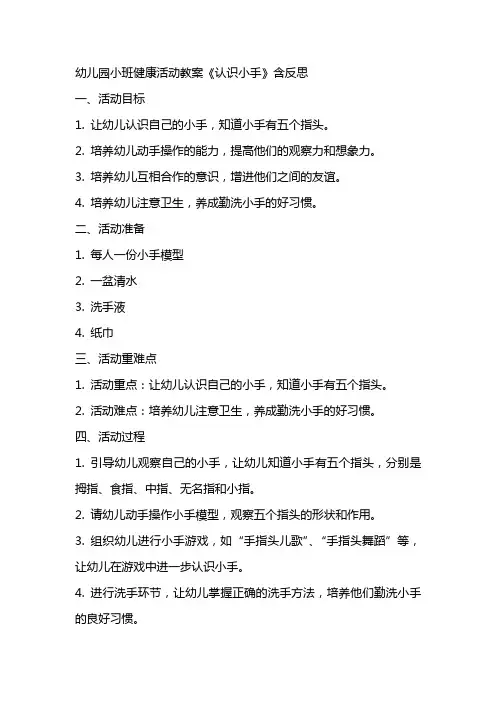 幼儿园小班健康活动教案《认识小手》含反思

一、活动目标

1. 让幼儿认识自己的小手，知道小手有五个指头。

2. 培养幼儿动手操作的能力，提高他们的观察力和想象力。

3. 培养幼儿互相合作的意识，增进他们之间的友谊。

4. 培养幼儿注意卫生，养成勤洗小手的好习惯。

二、活动准备

1. 每人一份小手模型

2. 一盆清水

3. 洗手液

4. 纸巾

三、活动重难点

1. 活动重点：让幼儿认识自己的小手，知道小手有五个指头。

2. 活动难点：培养幼儿注意卫生，养成勤洗小手的好习惯。

四、活动过程

1. 引导幼儿观察自己的小手，让幼儿知道小手有五个指头，分别是拇指、食指、中指、无名指和小指。

2. 请幼儿动手操作小手模型，观察五个指头的形状和作用。

3. 组织幼儿进行小手游戏，如“手指头儿歌”、“手指头舞蹈”等，让幼儿在游戏中进一步认识小手。

4. 进行洗手环节，让幼儿掌握正确的洗手方法，培养他们勤洗小手的良好习惯。